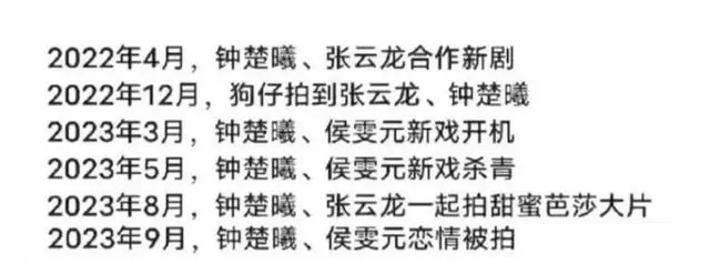 2022年4月，钟楚曦、张云龙合作新剧
2022年12月，狗仔拍到张云龙、钟楚曦
2023年3月，钟楚曦、侯雯元新戏开机
2023年5月，钟楚曦、侯雯元新戏杀青
2023年8月，钟楚曦、张云龙一起拍甜蜜芭莎大片
2023年9月，钟楚曦、侯雯元恋情被拍